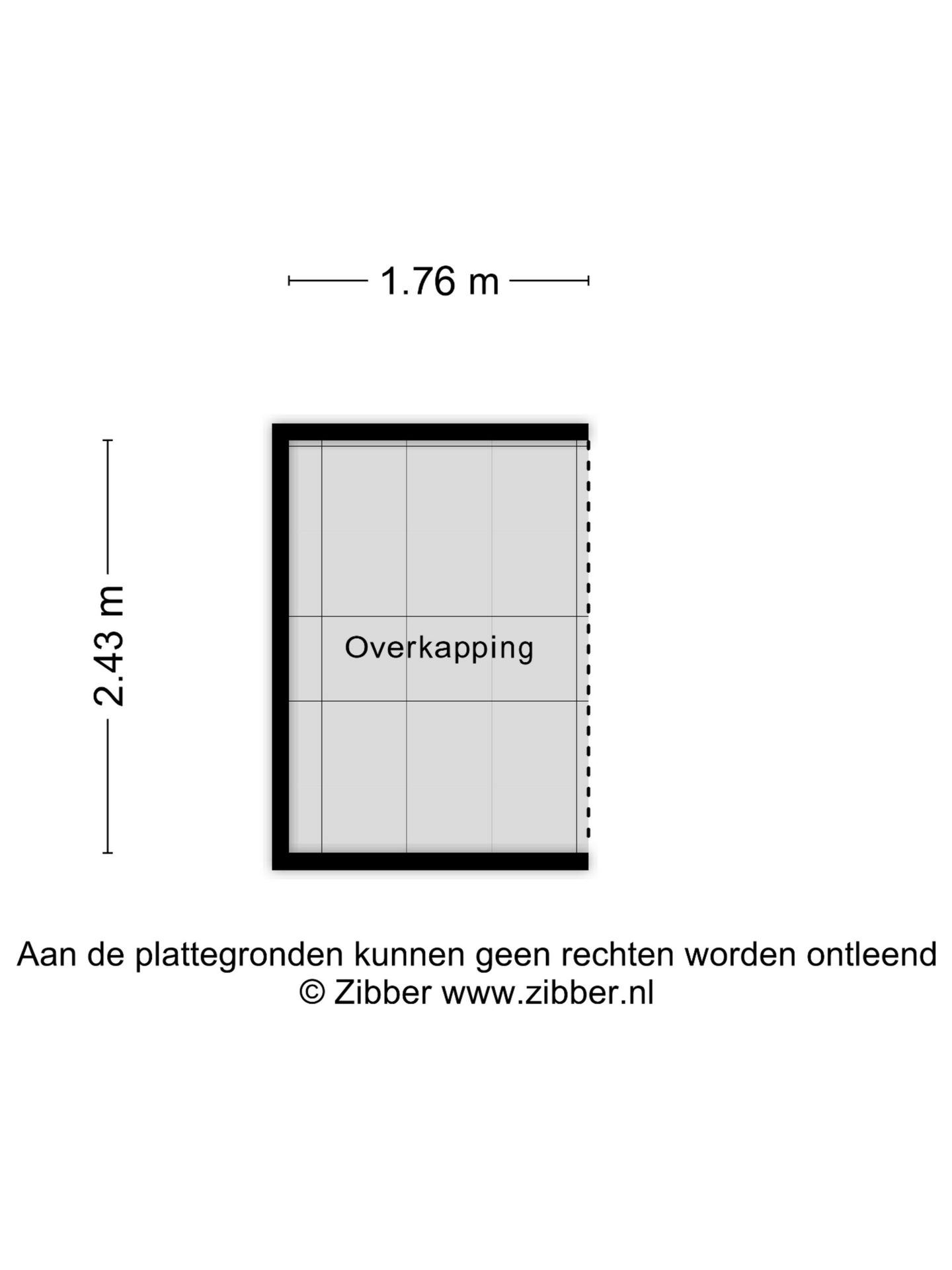 1.76 m

2.43 m

Overkapping

Aan de plattegronden kunnen geen rechten worden ontleend
© Zibber www.zibber.nl